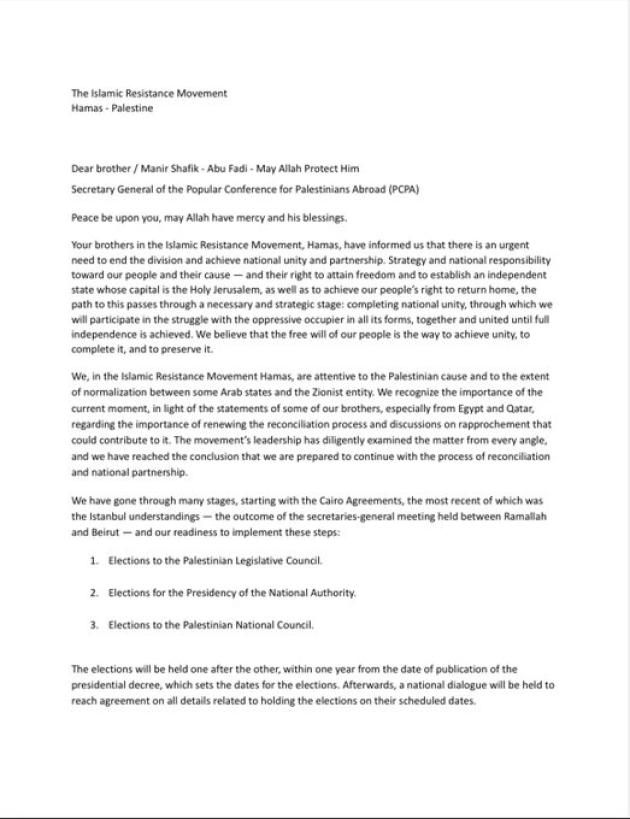 The Islamic Resistance Movement
Hamas - Palestine

Dear brother / Manir Shafik - Abu Fadi - May Allah Protect Him

Secretary General of the Popular Conference for Palestinians Abroad (PCPA)

Peace be upon you, may Allah have mercy and his blessings.

Your brothers in the Islamic Resistance Movement, Hamas, have informed us that there is an urgent need to end the division and achieve national unity and partnership. Strategy and national responsibility toward our people and their cause — and their right to attain freedom and to establish an independent state whose capital is the Holy Jerusalem, as well as to achieve our people's right to return home, the path to this passes through a necessary and strategic stage: completing national unity, through which we will participate in the struggle with the oppressive occupier in all its forms, together and united until full independence is achieved. We believe that the free will of our people is the way to achieve unity, to complete it, and to preserve it.

We, in the Islamic Resistance Movement Hamas, are attentive to the Palestinian cause and to the extent of normalization between some Arab states and the Zionist entity. We recognize the importance of the current moment, in light of the statements of some of our brothers, especially from Egypt and Qatar, regarding the importance of renewing the reconciliation process and discussions on rapprochement that could contribute to it. The movement's leadership has diligently examined the matter from every angle, and we have reached the conclusion that we are prepared to continue with the process of reconciliation and national partnership.

We have gone through many stages, starting with the Cairo Agreements, the most recent of which was the Istanbul understandings — the outcome of the secretaries-general meeting held between Ramallah and Beirut — and our readiness to implement these steps:

1. Elections to the Palestinian Legislative Council.

2. Elections for the Presidency of the National Authority.

3. Elections to the Palestinian National Council.

The elections will be held one after the other, within one year from the date of publication of the presidential decree, which sets the dates for the elections. Afterwards, a national dialogue will be held to reach agreement on all details related to holding the elections on their scheduled dates.